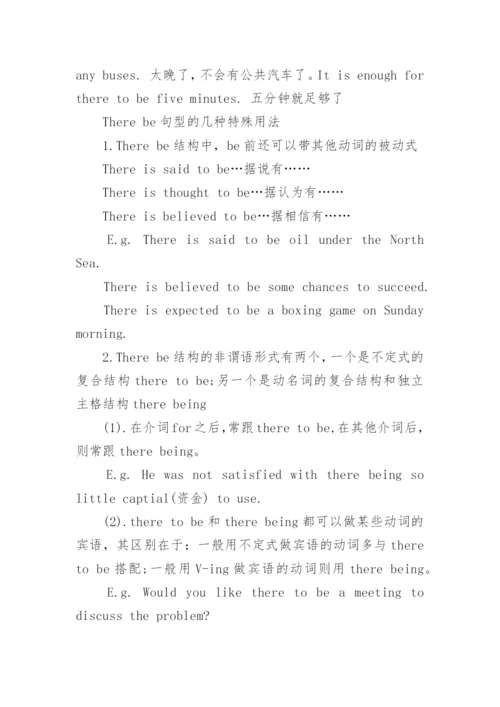 any buses. 太晚了，不会有公共汽车了。It is enough for there to be five minutes. 五分钟就足够了

There be 句型的几种特殊用法

1.There be 结构中，be 前还可以带其他动词的被动式

There is said to be…据说有……

There is thought to be…据认为有……

There is believed to be…据相信有……

E.g. There is said to be oil under the North Sea.

There is believed to be some chances to succeed.

There is expected to be a boxing game on Sunday morning.

2.There be 结构的非谓语形式有两个，一个是不定式的复合结构 there to be;另一个是动名词的复合结构和独立主格结构 there being

(1).在介词 for 之后,常跟 there to be.在其他介词后，则常跟 there being。

E.g. He was not satisfied with there being so little captial(资金) to use.

(2).there to be 和 there being 都可以做某些动词的宾语，其区别在于：一般用不定式做宾语的动词多与 there to be 搭配;一般用 V-ing 做宾语的动词则用 there being。

E.g. Would you like there to be a meeting to discuss the problem?